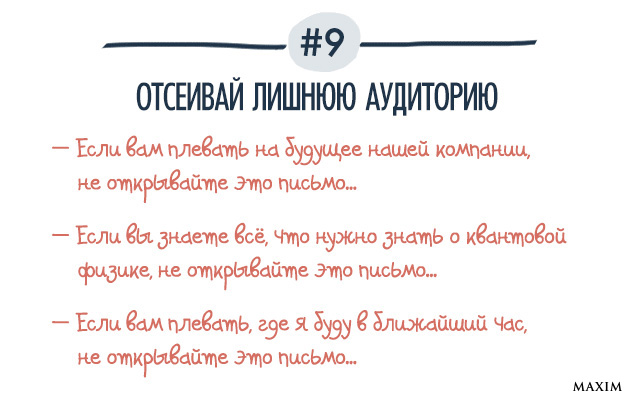 #9

ОТСЕИВАЙ ЛИШНЮЮ АУДИТОРИЮ

— Если вам плевать на будущее нашей компании, не открывайте это письмо...

— Если вы знаете всё, что нужно знать о квантовой физике, не открывайте это письмо...

— Если вам плевать, где я буду в ближайший час, не открывайте это письмо...

MAXIM